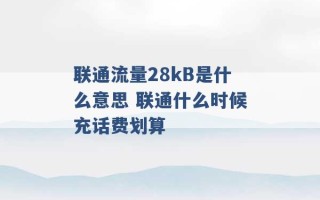 联通流量28kB是什么意思 联通什么时候充话费划算